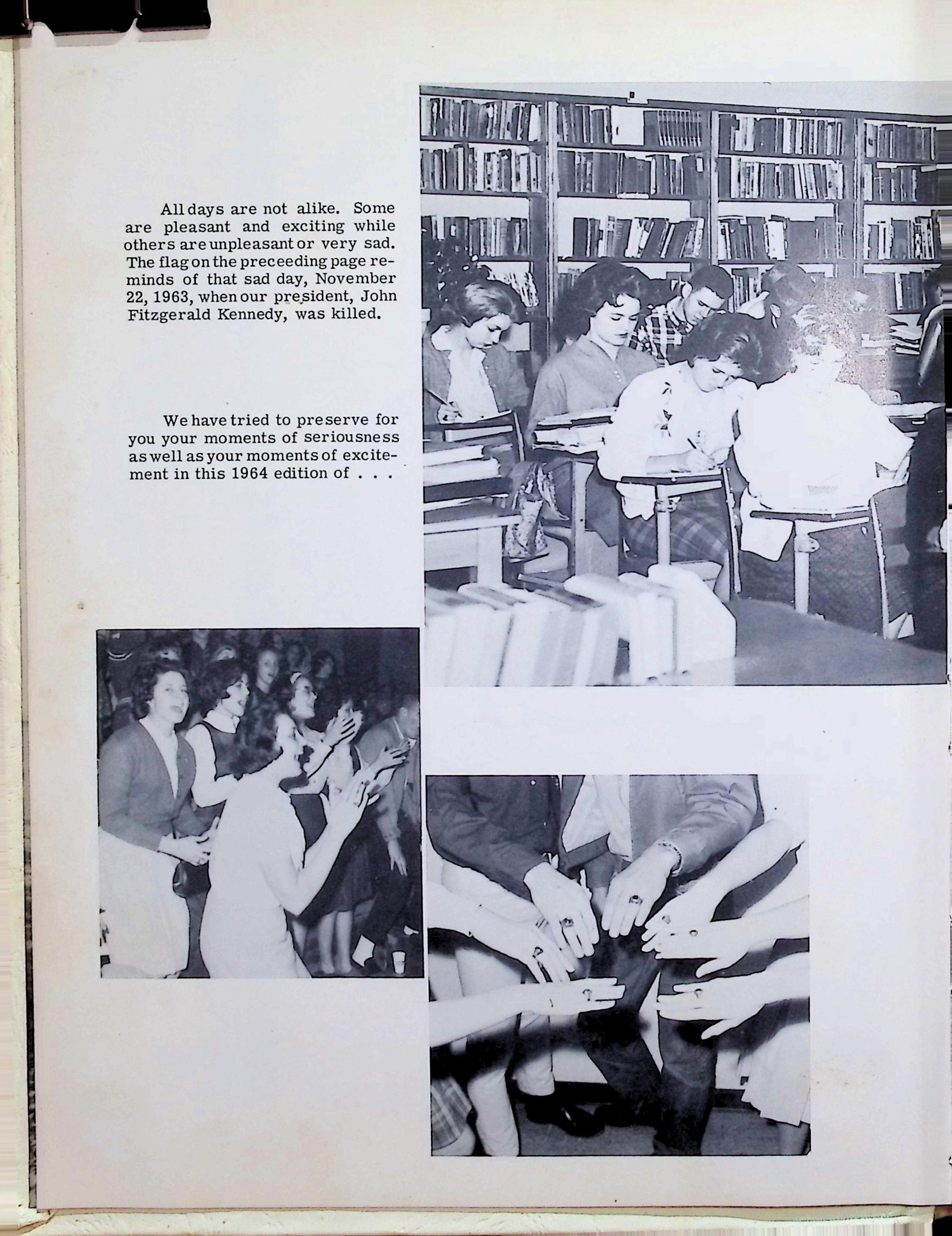 All days are not alike. Some are pleasant and exciting while others are unpleasant or very sad. The flag on the preceeding page reminds of that sad day, November 22, 1963, when our president, John Fitzgerald Kennedy, was killed.

We have tried to preserve for you your moments of seriousness as well as your moments of excitement in this 1964 edition of . . .